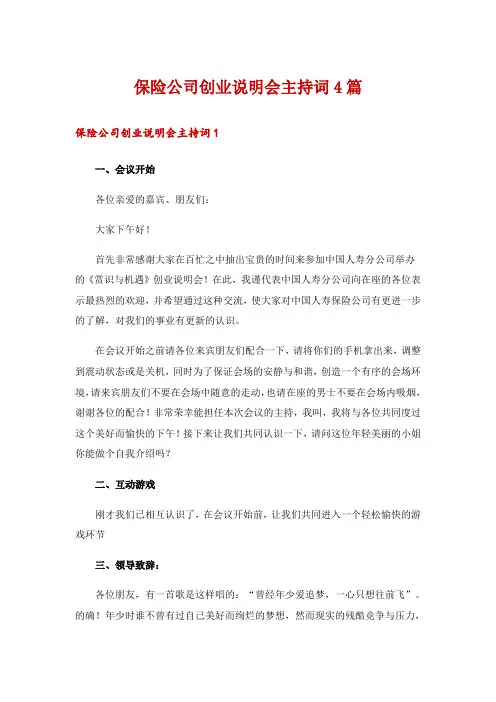 保险公司创业说明会主持词4篇

保险公司创业说明会主持词1

一、会议开始

各位亲爱的嘉宾、朋友们：

大家下午好！

首先非常感谢大家在百忙之中抽出宝贵的时间来参加中国人寿分公司举办的《赏识与机遇》创业说明会！在此，我谨代表中国人寿分公司向在座的各位表示最热烈的欢迎，并希望通过这种交流，使大家对中国人寿保险公司有更进一步的了解，对我们的事业有更新的认识。

在会议开始之前请各位来宾朋友们配合一下，请将你们的手机拿出来，调整到震动状态或是关机，同时为了保证会场的安静与和谐，创造一个有序的会场环境，请来宾朋友们不要在会场中随意的走动，也请在座的男士不要在会场内吸烟，谢谢各位的配合！非常荣幸能担任本次会议的主持，我叫，我将与各位共同度过这个美好而愉快的下午！接下来让我们共同认识一下，请问这位年轻美丽的小姐你能做个自我介绍吗？

二、互动游戏

刚才我们已相互认识了，在会议开始前，让我们共同进入一个轻松愉快的游戏环节

三、领导致辞：

各位朋友，有一首歌是这样唱的：“曾经年少爱追梦，一心只想往前飞”。的确！年少时谁不曾有过自己美好而绚烂的梦想，然而现实的残酷竞争与压力，